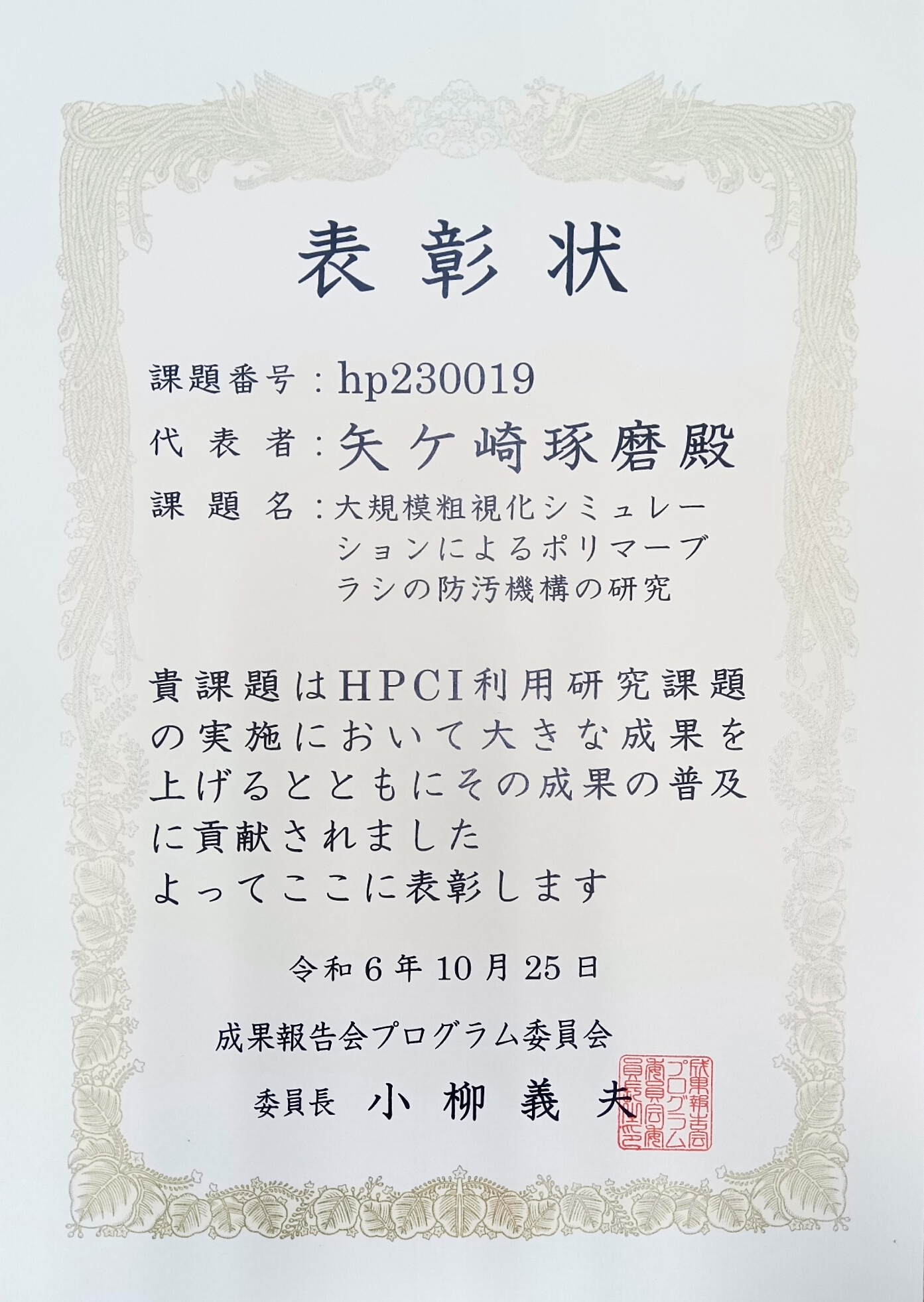 表彰状

課題番号：hp230019

代表者：矢ケ崎琢磨殿

課題名：大規模粗視化シミュレーションによるポリマーブラシの防汚機構の研究

貴課題はHPCI利用研究課題の実施において大きな成果を上げるとともにその成果の普及に貢献されました
よってここに表彰します

令和6年10月25日

成果報告会プログラム委員会

委員長 小柳義夫

成果報告会プログラム委員会委員長之印